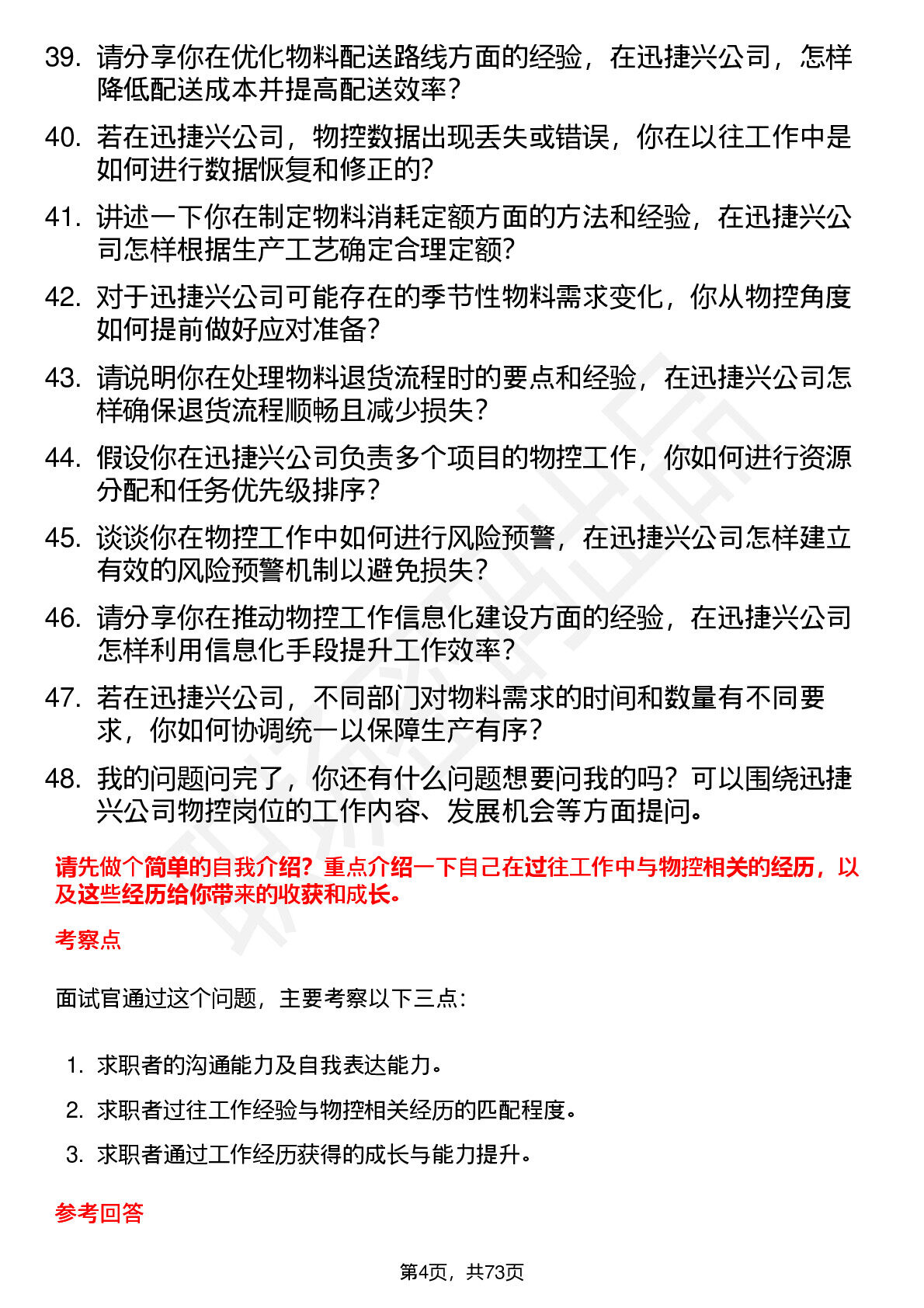 39. 请分享你在优化物料配送路线方面的经验，在迅捷兴公司，怎样降低配送成本并提高配送效率？

40. 若在迅捷兴公司，物控数据出现丢失或错误，你在以往工作中是如何进行数据恢复和修正的？

41. 讲述一下你在制定物料消耗定额方面的方法和经验，在迅捷兴公司怎样根据生产工艺确定合理定额？

42. 对于迅捷兴公司可能存在的季节性物料需求变化，你从物控角度如何提前做好应对准备？

43. 请说明你在处理物料退货流程时的要点和经验，在迅捷兴公司怎样确保退货流程顺畅且减少损失？

44. 假设你在迅捷兴公司负责多个项目的物控工作，你如何进行资源分配和任务优先级排序？

45. 谈谈你在物控工作中如何进行风险预警，在迅捷兴公司怎样建立有效的风险预警机制以避免损失？

46. 请分享你在推动物控工作信息化建设方面的经验，在迅捷兴公司怎样利用信息化手段提升工作效率？

47. 若在迅捷兴公司，不同部门对物料需求的时间和数量有不同要求，你如何协调统一以保障生产有序？

48. 我的问题问完了，你还有什么问题想要问我的吗？可以围绕迅捷兴公司物控岗位的工作内容、发展机会等方面提问。

请先做个简单的自我介绍？重点介绍一下自己在过往工作中与物控相关的经历，以及这些经历给你带来的收获和成长。

考察点

面试官通过这个问题，主要考察以下三点：

1. 求职者的沟通能力及自我表达能力。
2. 求职者过往工作经验与物控相关经历的匹配程度。
3. 求职者通过工作经历获得的成长与能力提升。

参考回答

第4页，共73页